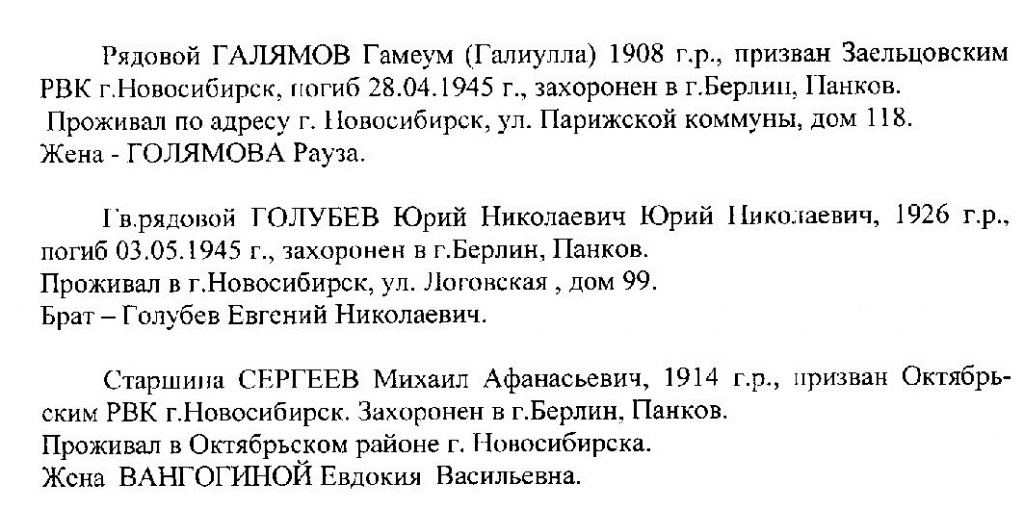 Рядовой ГАЛЯМОВ Гамеум (Галиулла) 1908 г.р., призван Заельцовским РВК г.Новосибирск, погиб 28.04.1945 г., захоронен в г.Берлин, Панков.
Проживал по адресу г. Новосибирск, ул. Парижской коммуны, дом 118.
Жена - ГОЛЯМОВА Рауза.

Гв.рядовой ГОЛУБЕВ Юрий Николаевич Юрий Николаевич, 1926 г.р., погиб 03.05.1945 г., захоронен в г.Берлин, Панков.
Проживал в г.Новосибирск, ул. Логовская , дом 99.
Брат – Голубев Евгений Николаевич.

Старшина СЕРГЕЕВ Михаил Афанасьевич, 1914 г.р., призван Октябрьским РВК г.Новосибирск. Захоронен в г.Берлин, Панков.
Проживал в Октябрьском районе г. Новосибирска.
Жена ВАНГОГИНОЙ Евдокия Васильевна.